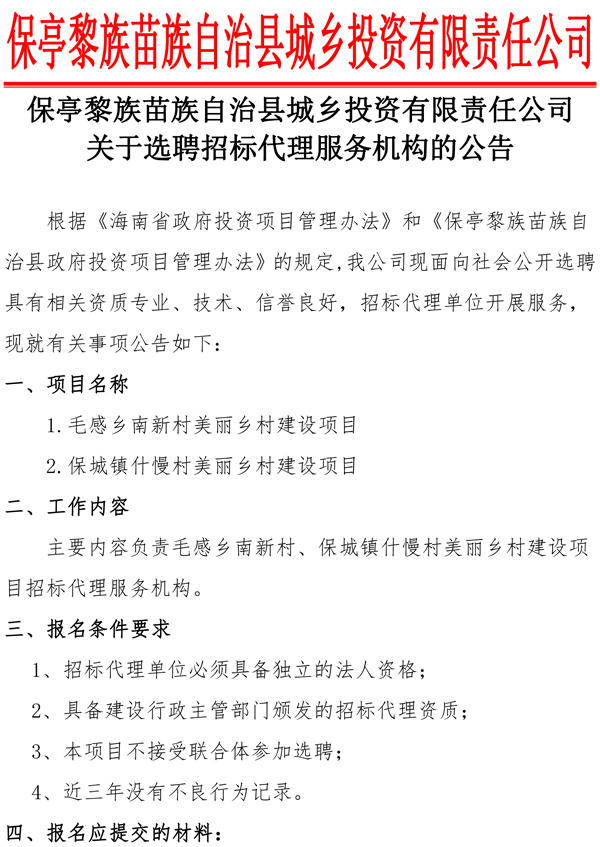 保亭黎族苗族自治县城乡投资有限责任公司

保亭黎族苗族自治县城乡投资有限责任公司
关于选聘招标代理服务机构的公告

根据《海南省政府投资项目管理办法》和《保亭黎族苗族自治县政府投资项目管理办法》的规定，我公司现面向社会公开选聘具有相关资质专业、技术、信誉良好，招标代理单位开展服务，现就有关事项公告如下：

一、项目名称

1.毛感乡南新村美丽乡村建设项目

2.保城镇什慢村美丽乡村建设项目

二、工作内容

主要内容负责毛感乡南新村、保城镇什慢村美丽乡村建设项目招标代理服务机构。

三、报名条件要求

1、招标代理单位必须具备独立的法人资格；

2、具备建设行政主管部门颁发的招标代理资质；

3、本项目不接受联合体参加选聘；

4、近三年没有不良行为记录。

四、报名应提交的材料：